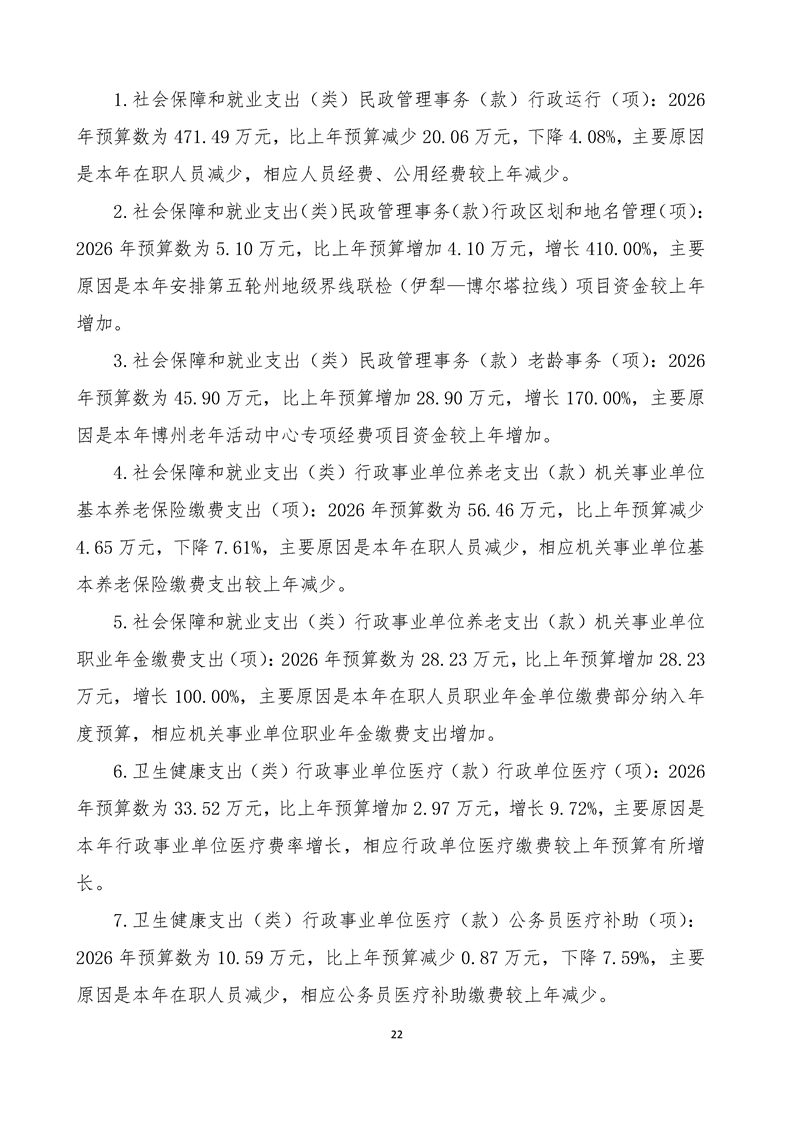 1.社会保障和就业支出（类）民政管理事务（款）行政运行（项）：2026年预算数为471.49万元，比上年预算减少20.06万元，下降4.08%，主要原因是本年在职人员减少，相应人员经费、公用经费较上年减少。

2.社会保障和就业支出(类)民政管理事务(款)行政区划和地名管理(项)：2026年预算数为5.10万元，比上年预算增加4.10万元，增长410.00%，主要原因是本年安排第五轮州地级界线联检（伊犁—博尔塔拉线）项目资金较上年增加。

3.社会保障和就业支出（类）民政管理事务（款）老龄事务（项）：2026年预算数为45.90万元，比上年预算增加28.90万元，增长170.00%，主要原因是本年博州老年活动中心专项经费项目资金较上年增加。

4.社会保障和就业支出（类）行政事业单位养老支出（款）机关事业单位基本养老保险缴费支出（项）：2026年预算数为56.46万元，比上年预算减少4.65万元，下降7.61%，主要原因是本年在职人员减少，相应机关事业单位基本养老保险缴费支出较上年减少。

5.社会保障和就业支出（类）行政事业单位养老支出（款）机关事业单位职业年金缴费支出(项)：2026年预算数为28.23万元，比上年预算增加28.23万元，增长100.00%，主要原因是本年在职人员职业年金单位缴费部分纳入年度预算，相应机关事业单位职业年金缴费支出增加。

6.卫生健康支出（类）行政事业单位医疗（款）行政单位医疗（项）：2026年预算数为33.52万元，比上年预算增加2.97万元，增长9.72%，主要原因是本年行政事业单位医疗费率增长，相应行政单位医疗缴费较上年预算有所增长。

7.卫生健康支出（类）行政事业单位医疗（款）公务员医疗补助（项）：2026年预算数为10.59万元，比上年预算减少0.87万元，下降7.59%，主要原因是本年在职人员减少，相应公务员医疗补助缴费较上年减少。

22